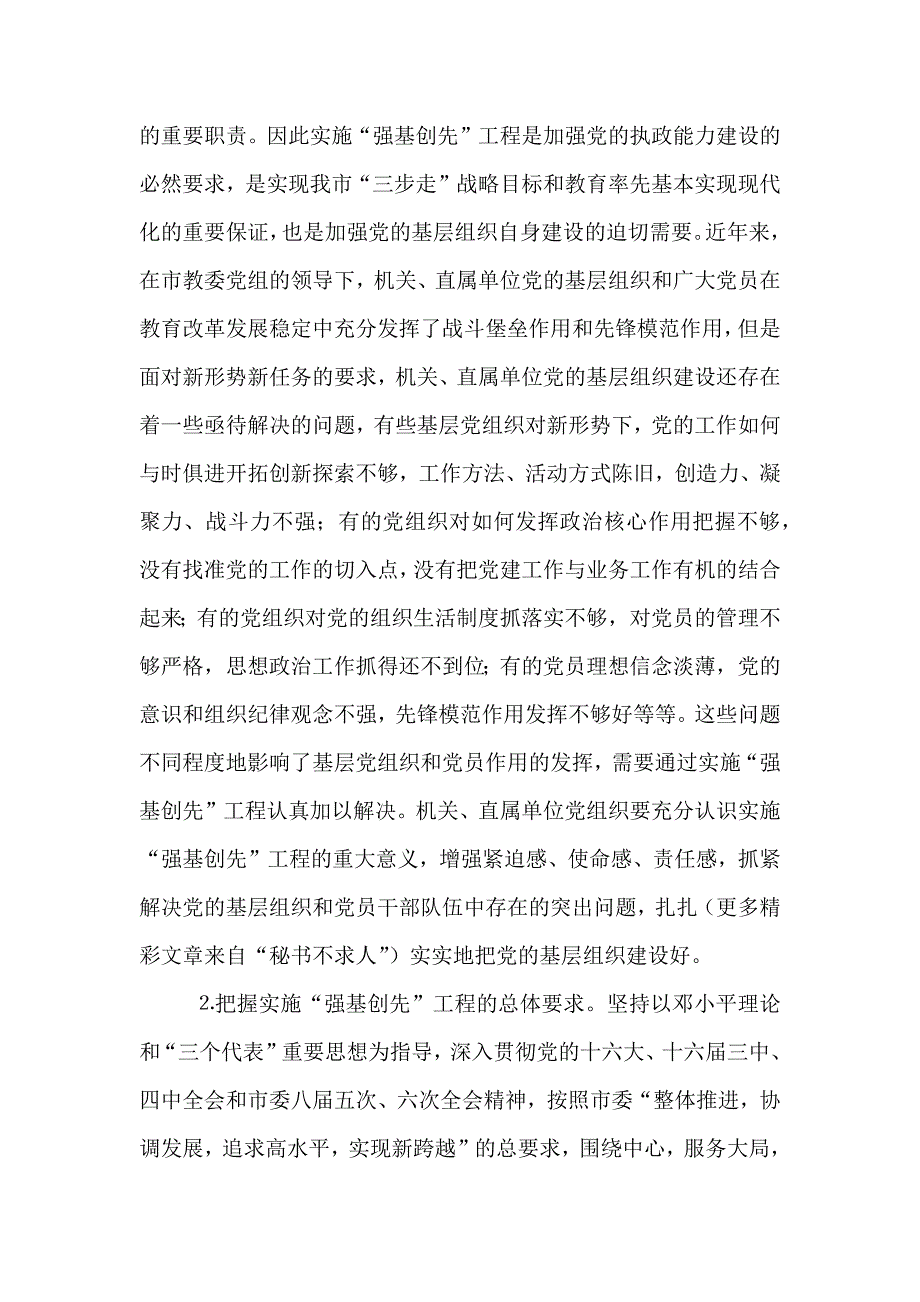 的重要职责。因此实施“强基创先”工程是加强党的执政能力建设的必然要求，是实现我市“三步走”战略目标和教育率先基本实现现代化的重要保证，也是加强党的基层组织自身建设的迫切需要。近年来，在市教委党组的领导下，机关、直属单位党的基层组织和广大党员在教育改革发展稳定中充分发挥了战斗堡垒作用和先锋模范作用，但是面对新形势新任务的要求，机关、直属单位党的基层组织建设还存在着一些亟待解决的问题，有些基层党组织对新形势下，党的工作如何与时俱进开拓创新探索不够，工作方法、活动方式陈旧，创造力、凝聚力、战斗力不强；有的党组织对如何发挥政治核心作用把握不够，没有找准党的工作的切入点，没有把党建工作与业务工作有机的结合起来；有的党组织对党的组织生活制度抓落实不够，对党员的管理不够严格，思想政治工作抓得还不到位；有的党员理想信念淡薄，党的意识和组织纪律观念不强，先锋模范作用发挥不够好等等。这些问题不同程度地影响了基层党组织和党员作用的发挥，需要通过实施“强基创先”工程认真加以解决。机关、直属单位党组织要充分认识实施“强基创先”工程的重大意义，增强紧迫感、使命感、责任感，抓紧解决党的基层组织和党员干部队伍中存在的突出问题，扎扎（更多精彩文章来自“秘书不求人”）实实地把党的基层组织建设好。

2.把握实施“强基创先”工程的总体要求。坚持以邓小平理论和“三个代表”重要思想为指导，深入贯彻党的十六大、十六届三中、四中全会和市委八届五次、六次全会精神，按照市委“整体推进，协调发展，追求高水平，实现新跨越”的总要求，围绕中心，服务大局，